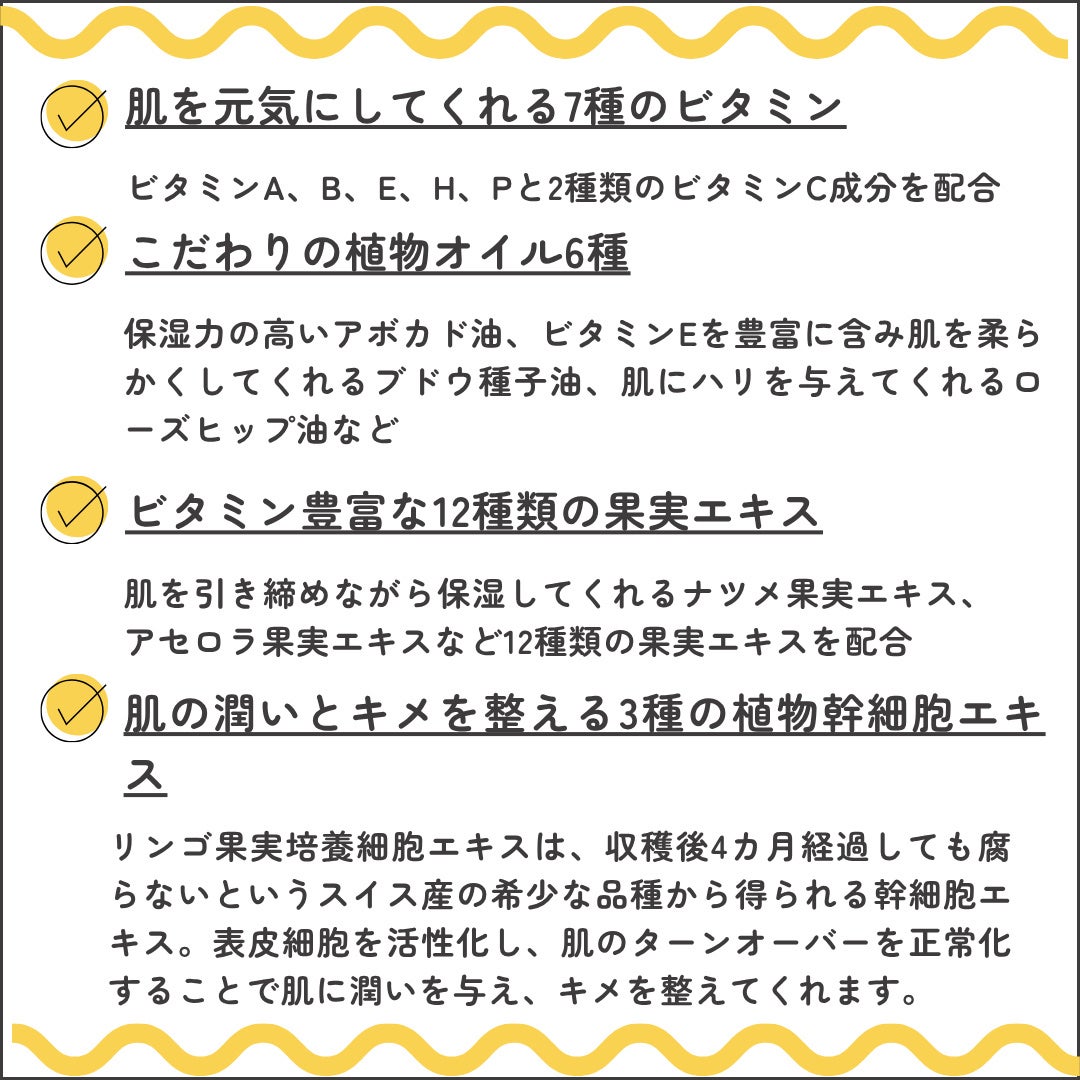 肌を元気にしてくれる7種のビタミン

ビタミンA、B、E、H、Pと2種類のビタミンC成分を配合

こだわりの植物オイル6種

保湿力の高いアボカド油、ビタミンEを豊富に含み肌を柔らかくしてくれるブドウ種子油、肌にハリを与えてくれるローズヒップ油など

ビタミン豊富な12種類の果実エキス

肌を引き締めながら保湿してくれるナツメ果実エキス、アセロラ果実エキスなど12種類の果実エキスを配合

肌の潤いとキメを整える3種の植物幹細胞エキス

リンゴ果実培養細胞エキスは、収穫後4カ月経過しても腐らないというスイス産の希少な品種から得られる幹細胞エキス。表皮細胞を活性化し、肌のターンオーバーを正常化することで肌に潤いを与え、キメを整えてくれます。